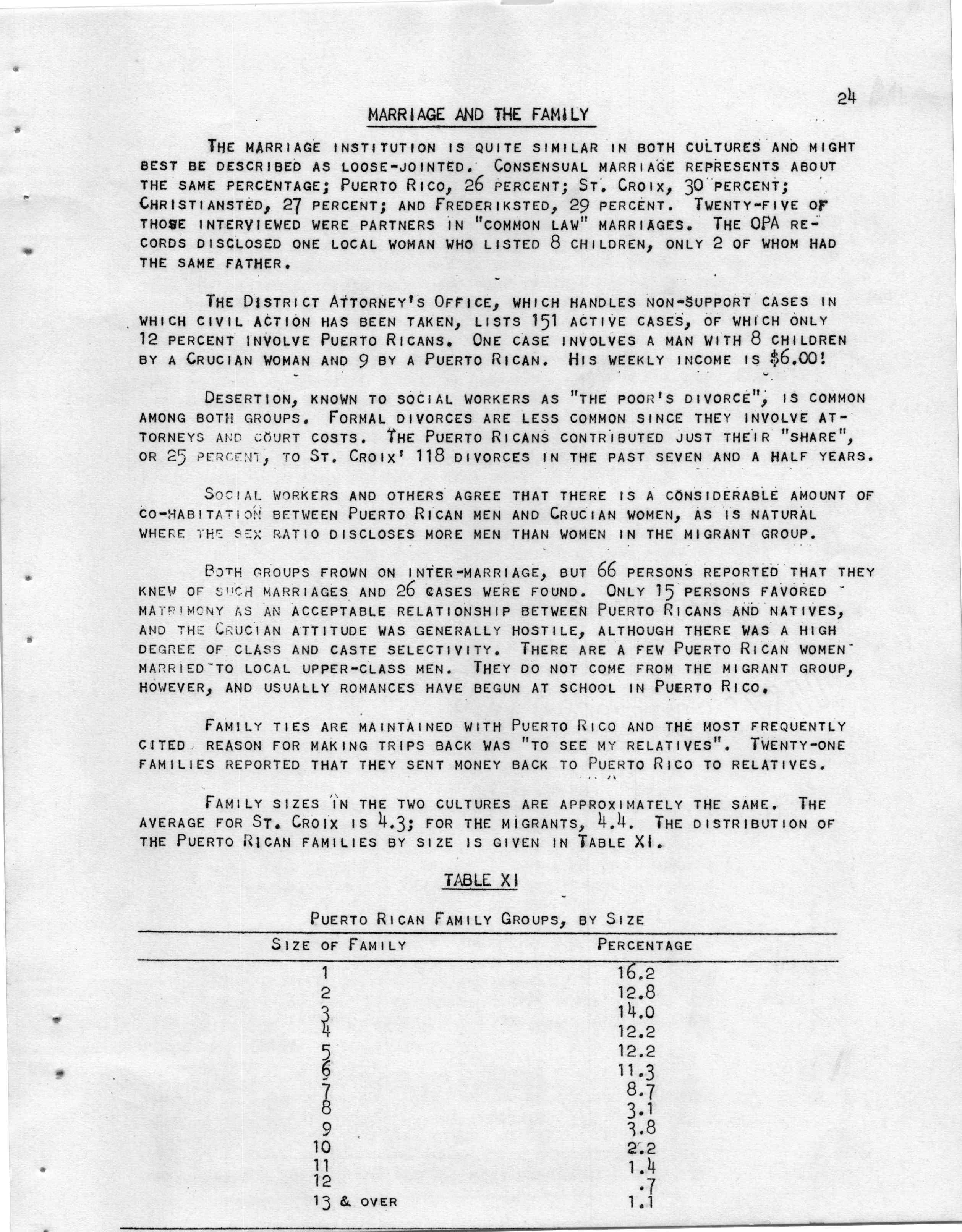 24

MARRIAGE AND THE FAMILY

THE MARRIAGE INSTITUTION IS QUITE SIMILAR IN BOTH CULTURES AND MIGHT BEST BE DESCRIBED AS LOOSE-JOINTED. CONSENSUAL MARRIAGE REPRESENTS ABOUT THE SAME PERCENTAGE; PUERTO RICO, 26 PERCENT; ST. CROIX, 30 PERCENT; CHRISTIANSTED, 27 PERCENT; AND FREDERIKSTED, 29 PERCENT. TWENTY-FIVE OF THOSE INTERVIEWED WERE PARTNERS IN "COMMON LAW" MARRIAGES. THE OPA RECORDS DISCLOSED ONE LOCAL WOMAN WHO LISTED 8 CHILDREN, ONLY 2 OF WHOM HAD THE SAME FATHER.

THE DISTRICT ATTORNEY'S OFFICE, WHICH HANDLES NON-SUPPORT CASES IN WHICH CIVIL ACTION HAS BEEN TAKEN, LISTS 151 ACTIVE CASES, OF WHICH ONLY 12 PERCENT INVOLVE PUERTO RICANS. ONE CASE INVOLVES A MAN WITH 8 CHILDREN BY A CRUCIAN WOMAN AND 9 BY A PUERTO RICAN. HIS WEEKLY INCOME IS $6.00!

DESERTION, KNOWN TO SOCIAL WORKERS AS "THE POOR'S DIVORCE", IS COMMON AMONG BOTH GROUPS. FORMAL DIVORCES ARE LESS COMMON SINCE THEY INVOLVE ATTORNEYS AND COURT COSTS. THE PUERTO RICANS CONTRIBUTED JUST THEIR "SHARE", OR 25 PERCENT, TO ST. CROIX' 118 DIVORCES IN THE PAST SEVEN AND A HALF YEARS.

SOCIAL WORKERS AND OTHERS AGREE THAT THERE IS A CONSIDERABLE AMOUNT OF CO-HABITATION BETWEEN PUERTO RICAN MEN AND CRUCIAN WOMEN, AS IS NATURAL WHERE THE SEX RATIO DISCLOSES MORE MEN THAN WOMEN IN THE MIGRANT GROUP.

BOTH GROUPS FROWN ON INTER-MARRIAGE, BUT 66 PERSONS REPORTED THAT THEY KNEW OF SUCH MARRIAGES AND 26 CASES WERE FOUND. ONLY 15 PERSONS FAVORED MATRIMONY AS AN ACCEPTABLE RELATIONSHIP BETWEEN PUERTO RICANS AND NATIVES, AND THE CRUCIAN ATTITUDE WAS GENERALLY HOSTILE, ALTHOUGH THERE WAS A HIGH DEGREE OF CLASS AND CASTE SELECTIVITY. THERE ARE A FEW PUERTO RICAN WOMEN MARRIED TO LOCAL UPPER-CLASS MEN. THEY DO NOT COME FROM THE MIGRANT GROUP, HOWEVER, AND USUALLY ROMANCES HAVE BEGUN AT SCHOOL IN PUERTO RICO.

FAMILY TIES ARE MAINTAINED WITH PUERTO RICO AND THE MOST FREQUENTLY CITED REASON FOR MAKING TRIPS BACK WAS "TO SEE MY RELATIVES". TWENTY-ONE FAMILIES REPORTED THAT THEY SENT MONEY BACK TO PUERTO RICO TO RELATIVES.

FAMILY SIZES IN THE TWO CULTURES ARE APPROXIMATELY THE SAME. THE AVERAGE FOR ST. CROIX IS 4.3; FOR THE MIGRANTS, 4.4. THE DISTRIBUTION OF THE PUERTO RICAN FAMILIES BY SIZE IS GIVEN IN TABLE XI.

TABLE XI

PUERTO RICAN FAMILY GROUPS, BY SIZE

| SIZE OF FAMILY | PERCENTAGE |
|---|---|
| 1 | 16.2 |
| 2 | 12.8 |
| 3 | 14.0 |
| 4 | 12.2 |
| 5 | 12.2 |
| 6 | 11.3 |
| 7 | 8.7 |
| 8 | 3.1 |
| 9 | 3.8 |
| 10 | 2.2 |
| 11 | 1.4 |
| 12 | .7 |
| 13 & OVER | 1.1 |